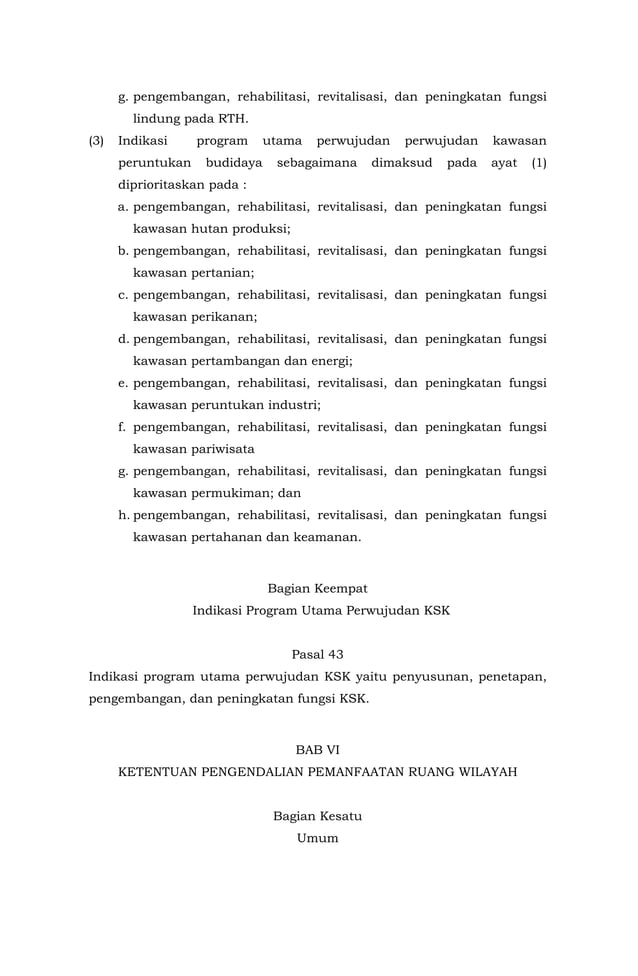 g. pengembangan, rehabilitasi, revitalisasi, dan peningkatan fungsi lindung pada RTH.

(3) Indikasi program utama perwujudan perwujudan kawasan peruntukan budidaya sebagaimana dimaksud pada ayat (1) diprioritaskan pada :

a. pengembangan, rehabilitasi, revitalisasi, dan peningkatan fungsi kawasan hutan produksi;

b. pengembangan, rehabilitasi, revitalisasi, dan peningkatan fungsi kawasan pertanian;

c. pengembangan, rehabilitasi, revitalisasi, dan peningkatan fungsi kawasan perikanan;

d. pengembangan, rehabilitasi, revitalisasi, dan peningkatan fungsi kawasan pertambangan dan energi;

e. pengembangan, rehabilitasi, revitalisasi, dan peningkatan fungsi kawasan peruntukan industri;

f. pengembangan, rehabilitasi, revitalisasi, dan peningkatan fungsi kawasan pariwisata

g. pengembangan, rehabilitasi, revitalisasi, dan peningkatan fungsi kawasan permukiman; dan

h. pengembangan, rehabilitasi, revitalisasi, dan peningkatan fungsi kawasan pertahanan dan keamanan.

Bagian Keempat
Indikasi Program Utama Perwujudan KSK

Pasal 43
Indikasi program utama perwujudan KSK yaitu penyusunan, penetapan, pengembangan, dan peningkatan fungsi KSK.

BAB VI
KETENTUAN PENGENDALIAN PEMANFAATAN RUANG WILAYAH

Bagian Kesatu
Umum